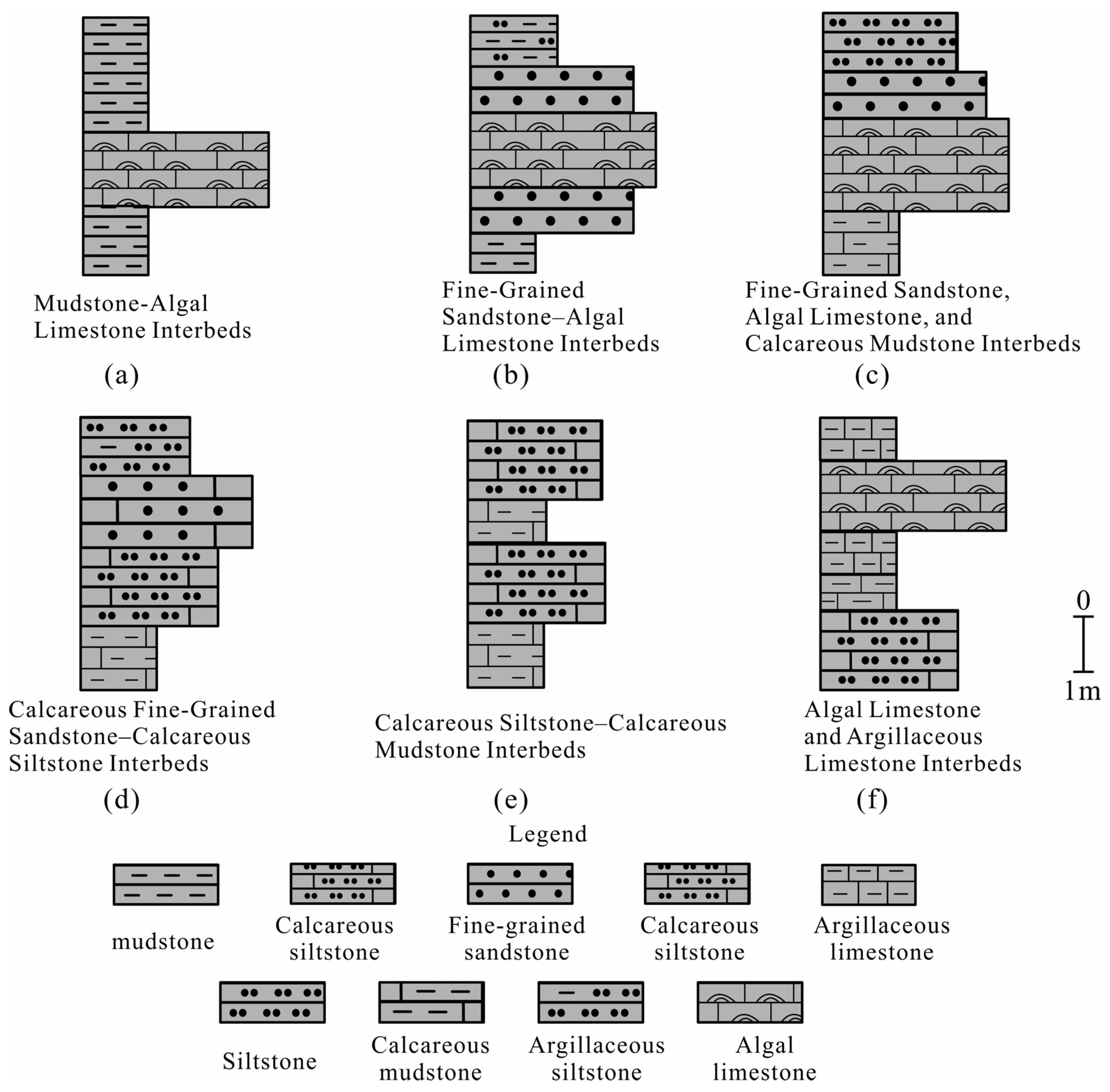 Mudstone-Algal Limestone Interbeds

(a)

Fine-Grained Sandstone–Algal Limestone Interbeds

(b)

Fine-Grained Sandstone, Algal Limestone, and Calcareous Mudstone Interbeds

(c)

Calcareous Fine-Grained Sandstone–Calcareous Siltstone Interbeds

(d)

Calcareous Siltstone–Calcareous Mudstone Interbeds

(e)

Algal Limestone and Argillaceous Limestone Interbeds

(f)

0

1m

Legend

mudstone

Calcareous siltstone

Fine-grained sandstone

Calcareous siltstone

Argillaceous limestone

Siltstone

Calcareous mudstone

Argillaceous siltstone

Algal limestone